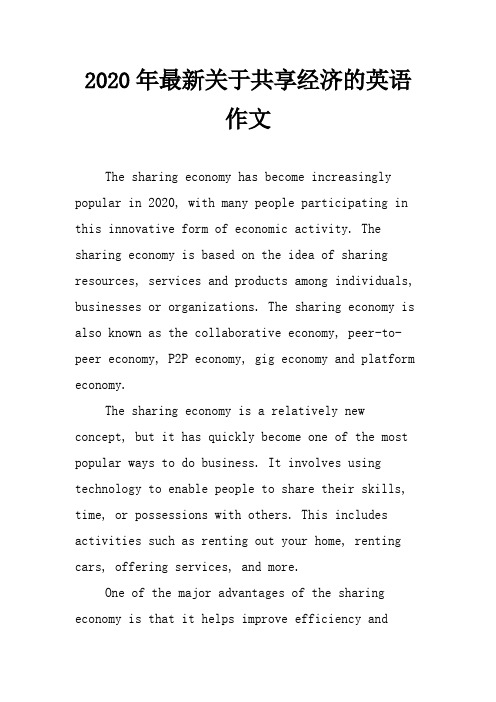 2020年最新关于共享经济的英语作文

The sharing economy has become increasingly popular in 2020, with many people participating in this innovative form of economic activity. The sharing economy is based on the idea of sharing resources, services and products among individuals, businesses or organizations. The sharing economy is also known as the collaborative economy, peer-to-peer economy, P2P economy, gig economy and platform economy.

The sharing economy is a relatively new concept, but it has quickly become one of the most popular ways to do business. It involves using technology to enable people to share their skills, time, or possessions with others. This includes activities such as renting out your home, renting cars, offering services, and more.

One of the major advantages of the sharing economy is that it helps improve efficiency and